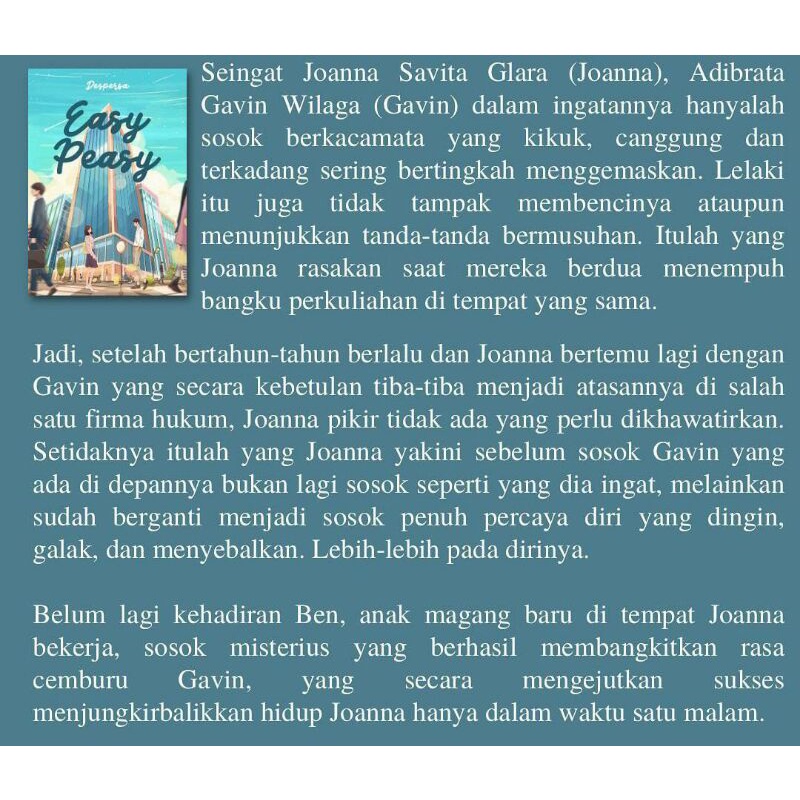 Despersa

Easy Peasy

Seingat Joanna Savita Glara (Joanna), Adibrata Gavin Wilaga (Gavin) dalam ingatannya hanyalah sosok berkacamata yang kikuk, canggung dan terkadang sering bertingkah menggemaskan. Lelaki itu juga tidak tampak membencinya ataupun menunjukkan tanda-tanda bermusuhan. Itulah yang Joanna rasakan saat mereka berdua menempuh bangku perkuliahan di tempat yang sama.

Jadi, setelah bertahun-tahun berlalu dan Joanna bertemu lagi dengan Gavin yang secara kebetulan tiba-tiba menjadi atasannya di salah satu firma hukum, Joanna pikir tidak ada yang perlu dikhawatirkan. Setidaknya itulah yang Joanna yakini sebelum sosok Gavin yang ada di depannya bukan lagi sosok seperti yang dia ingat, melainkan sudah berganti menjadi sosok penuh percaya diri yang dingin, galak, dan menyebalkan. Lebih-lebih pada dirinya.

Belum lagi kehadiran Ben, anak magang baru di tempat Joanna bekerja, sosok misterius yang berhasil membangkitkan rasa cemburu Gavin, yang secara mengejutkan sukses menjungkirbalikkan hidup Joanna hanya dalam waktu satu malam.